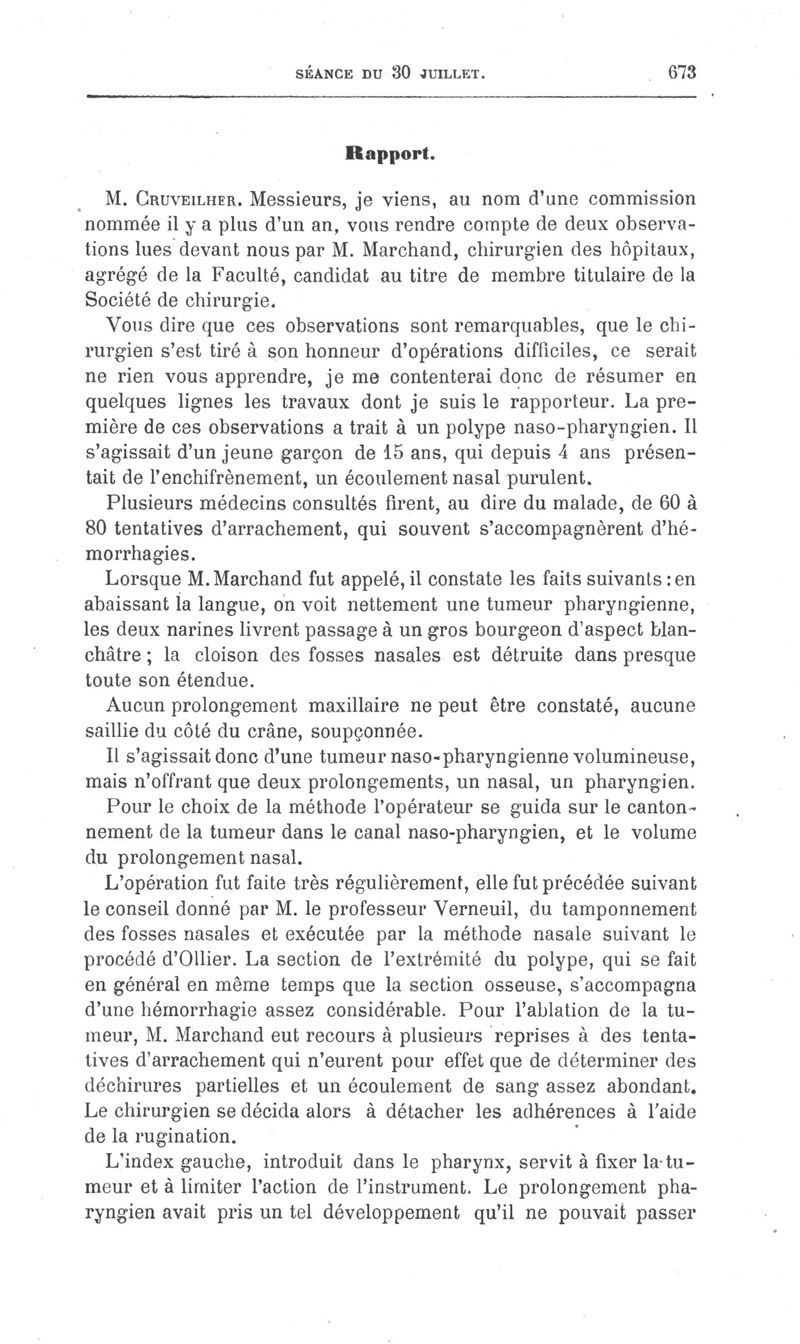 SÉANCE DU 30 JUILLET. 673

Rapport.

M. Cruveilher. Messieurs, je viens, au nom d'une commission nommée il y a plus d'un an, vous rendre compte de deux observations lues devant nous par M. Marchand, chirurgien des hôpitaux, agrégé de la Faculté, candidat au titre de membre titulaire de la Société de chirurgie.

Vous dire que ces observations sont remarquables, que le chirurgien s'est tiré à son honneur d'opérations difficiles, ce serait ne rien vous apprendre, je me contenterai donc de résumer en quelques lignes les travaux dont je suis le rapporteur. La première de ces observations a trait à un polype naso-pharyngien. Il s'agissait d'un jeune garçon de 15 ans, qui depuis 4 ans présentait de l'enchifrènement, un écoulement nasal purulent.

Plusieurs médecins consultés firent, au dire du malade, de 60 à 80 tentatives d'arrachement, qui souvent s'accompagnèrent d'hémorrhagies.

Lorsque M. Marchand fut appelé, il constate les faits suivants : en abaissant la langue, on voit nettement une tumeur pharyngienne, les deux narines livrent passage à un gros bourgeon d'aspect blanchâtre ; la cloison des fosses nasales est détruite dans presque toute son étendue.

Aucun prolongement maxillaire ne peut être constaté, aucune saillie du côté du crâne, soupçonnée.

Il s'agissait donc d'une tumeur naso-pharyngienne volumineuse, mais n'offrant que deux prolongements, un nasal, un pharyngien.

Pour le choix de la méthode l'opérateur se guida sur le cantonnement de la tumeur dans le canal naso-pharyngien, et le volume du prolongement nasal.

L'opération fut faite très régulièrement, elle fut précédée suivant le conseil donné par M. le professeur Verneuil, du tamponnement des fosses nasales et exécutée par la méthode nasale suivant le procédé d'Ollier. La section de l'extrémité du polype, qui se fait en général en même temps que la section osseuse, s'accompagna d'une hémorrhagie assez considérable. Pour l'ablation de la tumeur, M. Marchand eut recours à plusieurs reprises à des tentatives d'arrachement qui n'eurent pour effet que de déterminer des déchirures partielles et un écoulement de sang assez abondant. Le chirurgien se décida alors à détacher les adhérences à l'aide de la rugination.

L'index gauche, introduit dans le pharynx, servit à fixer la tumeur et à limiter l'action de l'instrument. Le prolongement pharyngien avait pris un tel développement qu'il ne pouvait passer